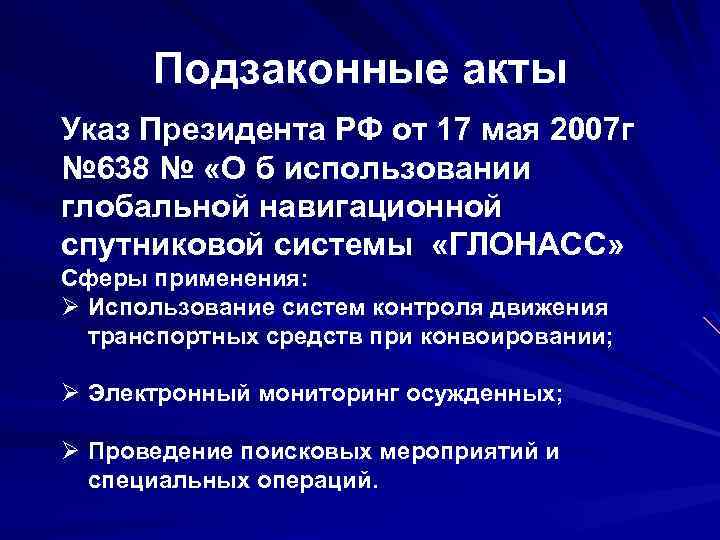 Подзаконные акты

Указ Президента РФ от 17 мая 2007г №638 № «О б использовании глобальной навигационной спутниковой системы «ГЛОНАСС»

Сферы применения:

➢ Использование систем контроля движения транспортных средств при конвоировании;

➢ Электронный мониторинг осужденных;

➢ Проведение поисковых мероприятий и специальных операций.